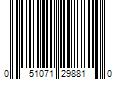 0 51071 29881 0